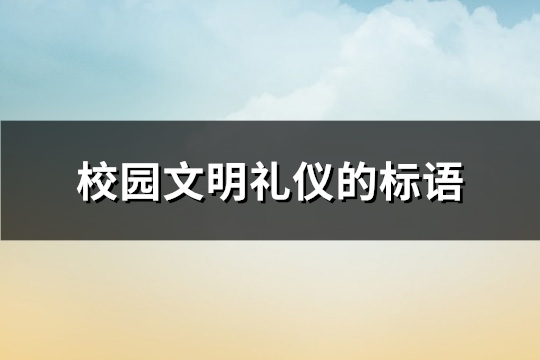 校园文明礼仪的标语